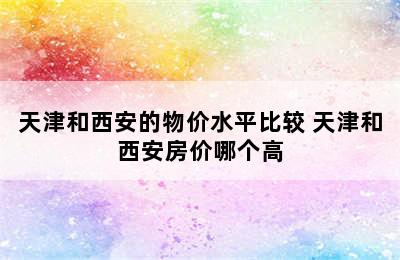 天津和西安的物价水平比较 天津和西安房价哪个高